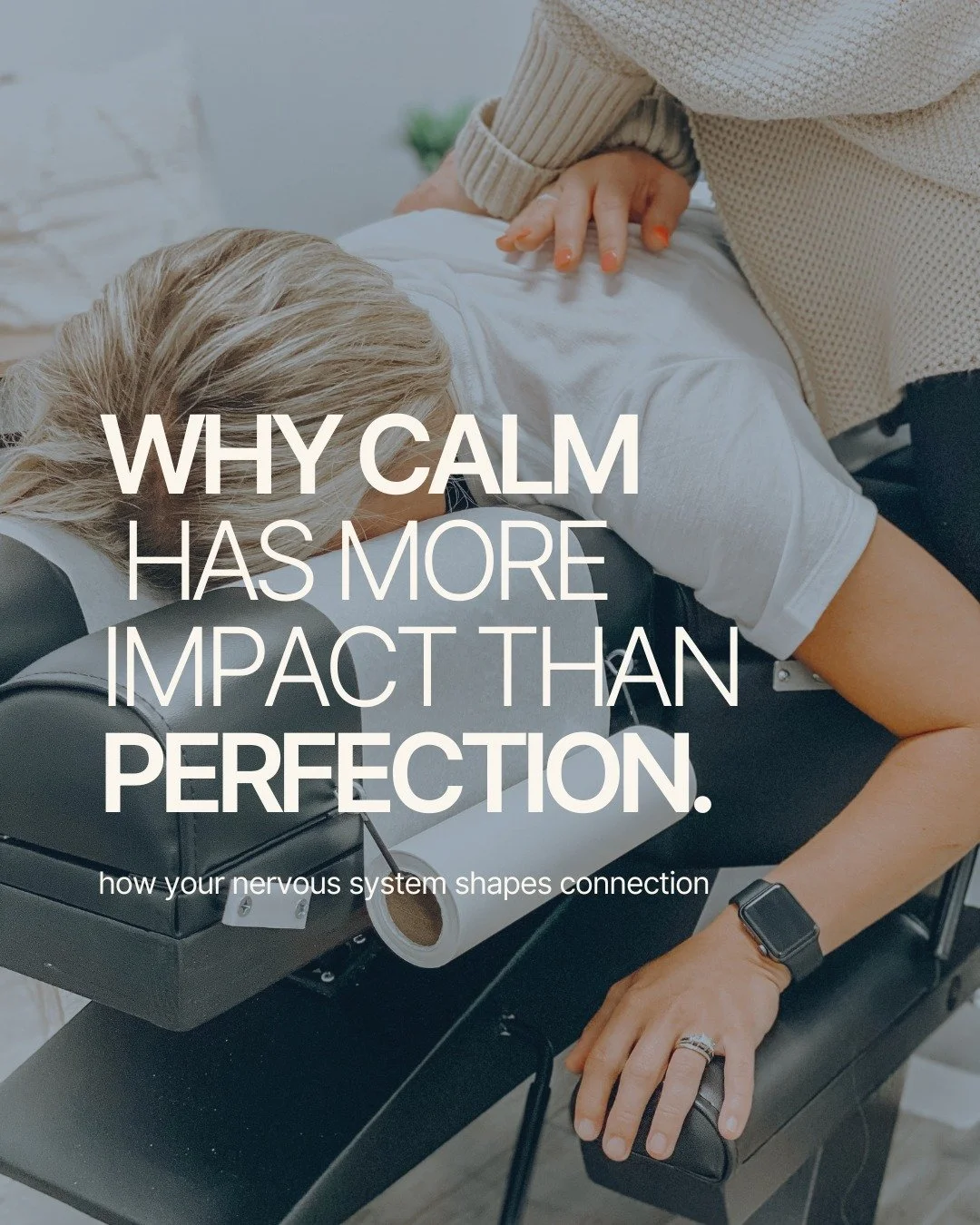 WHY CALM HAS MORE IMPACT THAN PERFECTION.

how your nervous system shapes connection